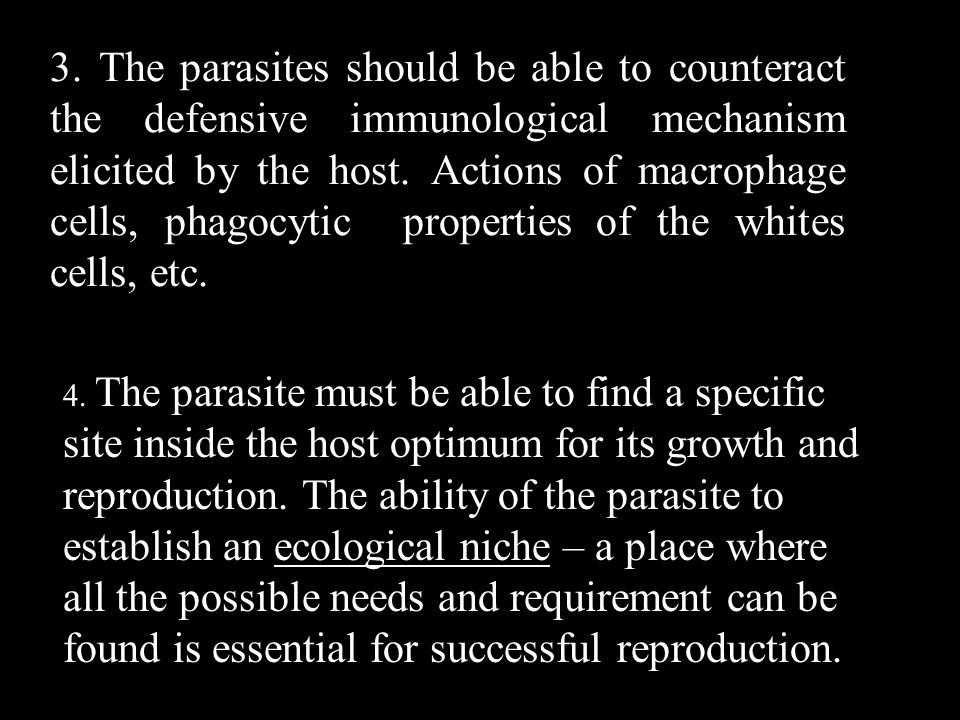 3. The parasites should be able to counteract the defensive immunological mechanism elicited by the host. Actions of macrophage cells, phagocytic properties of the whites cells, etc.

4. The parasite must be able to find a specific site inside the host optimum for its growth and reproduction. The ability of the parasite to establish an ecological niche – a place where all the possible needs and requirement can be found is essential for successful reproduction.